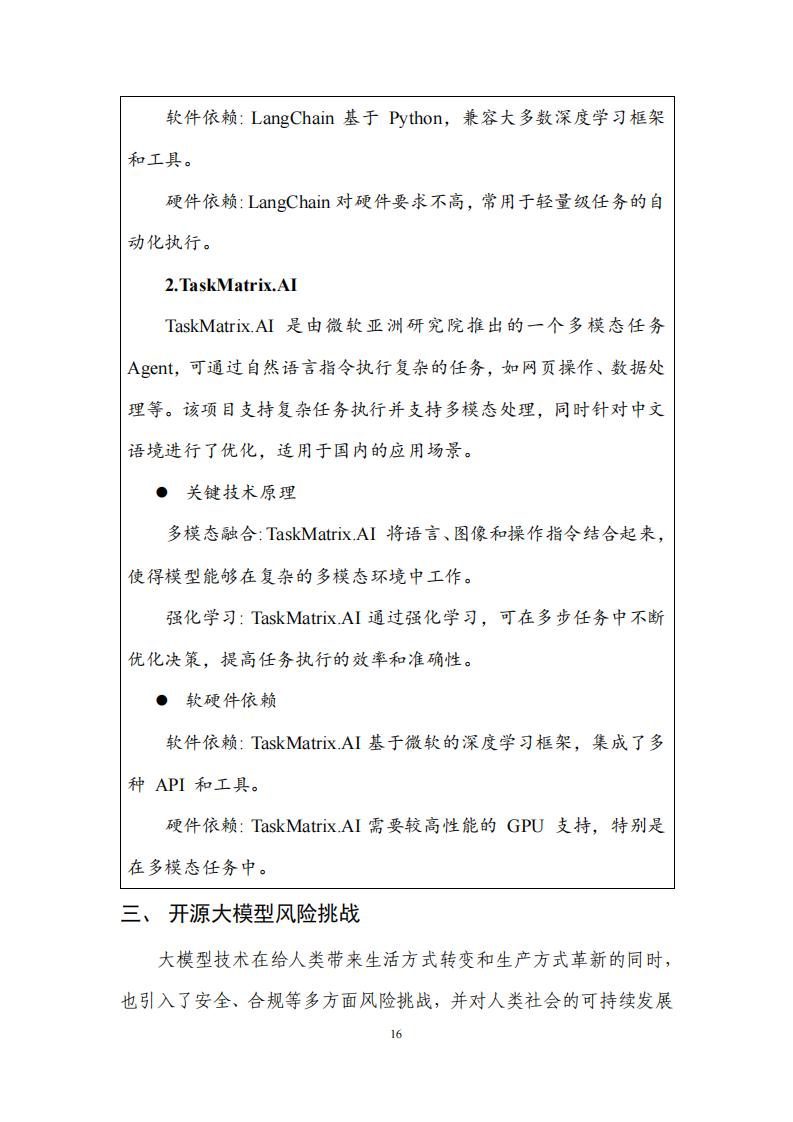 软件依赖: LangChain 基于 Python，兼容大多数深度学习框架和工具。

硬件依赖: LangChain 对硬件要求不高，常用于轻量级任务的自动化执行。

2.TaskMatrix.AI

TaskMatrix.AI 是由微软亚洲研究院推出的一个多模态任务 Agent，可通过自然语言指令执行复杂的任务，如网页操作、数据处理等。该项目支持复杂任务执行并支持多模态处理，同时针对中文语境进行了优化，适用于国内的应用场景。

● 关键技术原理

多模态融合: TaskMatrix.AI 将语言、图像和操作指令结合起来，使得模型能够在复杂的多模态环境中工作。

强化学习: TaskMatrix.AI 通过强化学习，可在多步任务中不断优化决策，提高任务执行的效率和准确性。

● 软硬件依赖

软件依赖: TaskMatrix.AI 基于微软的深度学习框架，集成了多种 API 和工具。

硬件依赖: TaskMatrix.AI 需要较高性能的 GPU 支持，特别是在多模态任务中。

三、 开源大模型风险挑战

大模型技术在给人类带来生活方式转变和生产方式革新的同时，也引入了安全、合规等多方面风险挑战，并对人类社会的可持续发展

16